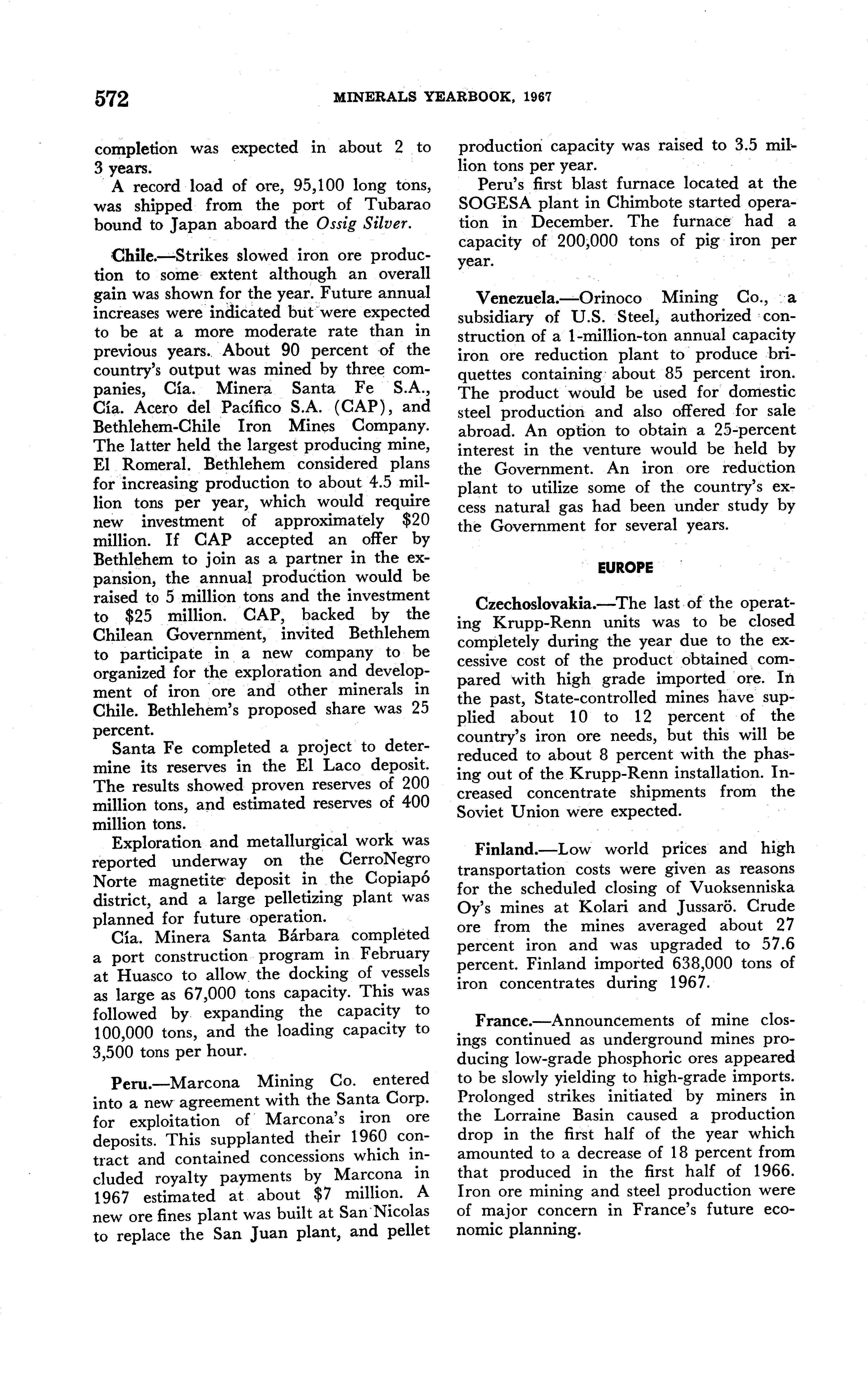 572 MINERALS YEARBOOK, 1967

completion was expected in about 2 to 3 years.

A record load of ore, 95,100 long tons, was shipped from the port of Tubarao bound to Japan aboard the Ossig Silver.

Chile.—Strikes slowed iron ore production to some extent although an overall gain was shown for the year. Future annual increases were indicated but were expected to be at a more moderate rate than in previous years. About 90 percent of the country's output was mined by three companies, Cía. Minera Santa Fe S.A., Cía. Acero del Pacífico S.A. (CAP), and Bethlehem-Chile Iron Mines Company. The latter held the largest producing mine, El Romeral. Bethlehem considered plans for increasing production to about 4.5 million tons per year, which would require new investment of approximately $20 million. If CAP accepted an offer by Bethlehem to join as a partner in the expansion, the annual production would be raised to 5 million tons and the investment to $25 million. CAP, backed by the Chilean Government, invited Bethlehem to participate in a new company to be organized for the exploration and development of iron ore and other minerals in Chile. Bethlehem's proposed share was 25 percent.

Santa Fe completed a project to determine its reserves in the El Laco deposit. The results showed proven reserves of 200 million tons, and estimated reserves of 400 million tons.

Exploration and metallurgical work was reported underway on the CerroNegro Norte magnetite deposit in the Copiapó district, and a large pelletizing plant was planned for future operation.

Cía. Minera Santa Bárbara completed a port construction program in February at Huasco to allow the docking of vessels as large as 67,000 tons capacity. This was followed by expanding the capacity to 100,000 tons, and the loading capacity to 3,500 tons per hour.

Peru.—Marcona Mining Co. entered into a new agreement with the Santa Corp. for exploitation of Marcona's iron ore deposits. This supplanted their 1960 contract and contained concessions which included royalty payments by Marcona in 1967 estimated at about $7 million. A new ore fines plant was built at San Nicolas to replace the San Juan plant, and pellet production capacity was raised to 3.5 million tons per year.

Peru's first blast furnace located at the SOGESA plant in Chimbote started operation in December. The furnace had a capacity of 200,000 tons of pig iron per year.

Venezuela.—Orinoco Mining Co., a subsidiary of U.S. Steel, authorized construction of a 1-million-ton annual capacity iron ore reduction plant to produce briquettes containing about 85 percent iron. The product would be used for domestic steel production and also offered for sale abroad. An option to obtain a 25-percent interest in the venture would be held by the Government. An iron ore reduction plant to utilize some of the country's excess natural gas had been under study by the Government for several years.

EUROPE

Czechoslovakia.—The last of the operating Krupp-Renn units was to be closed completely during the year due to the excessive cost of the product obtained compared with high grade imported ore. In the past, State-controlled mines have supplied about 10 to 12 percent of the country's iron ore needs, but this will be reduced to about 8 percent with the phasing out of the Krupp-Renn installation. Increased concentrate shipments from the Soviet Union were expected.

Finland.—Low world prices and high transportation costs were given as reasons for the scheduled closing of Vuoksenniska Oy's mines at Kolari and Jussarö. Crude ore from the mines averaged about 27 percent iron and was upgraded to 57.6 percent. Finland imported 638,000 tons of iron concentrates during 1967.

France.—Announcements of mine closings continued as underground mines producing low-grade phosphoric ores appeared to be slowly yielding to high-grade imports. Prolonged strikes initiated by miners in the Lorraine Basin caused a production drop in the first half of the year which amounted to a decrease of 18 percent from that produced in the first half of 1966. Iron ore mining and steel production were of major concern in France's future economic planning.